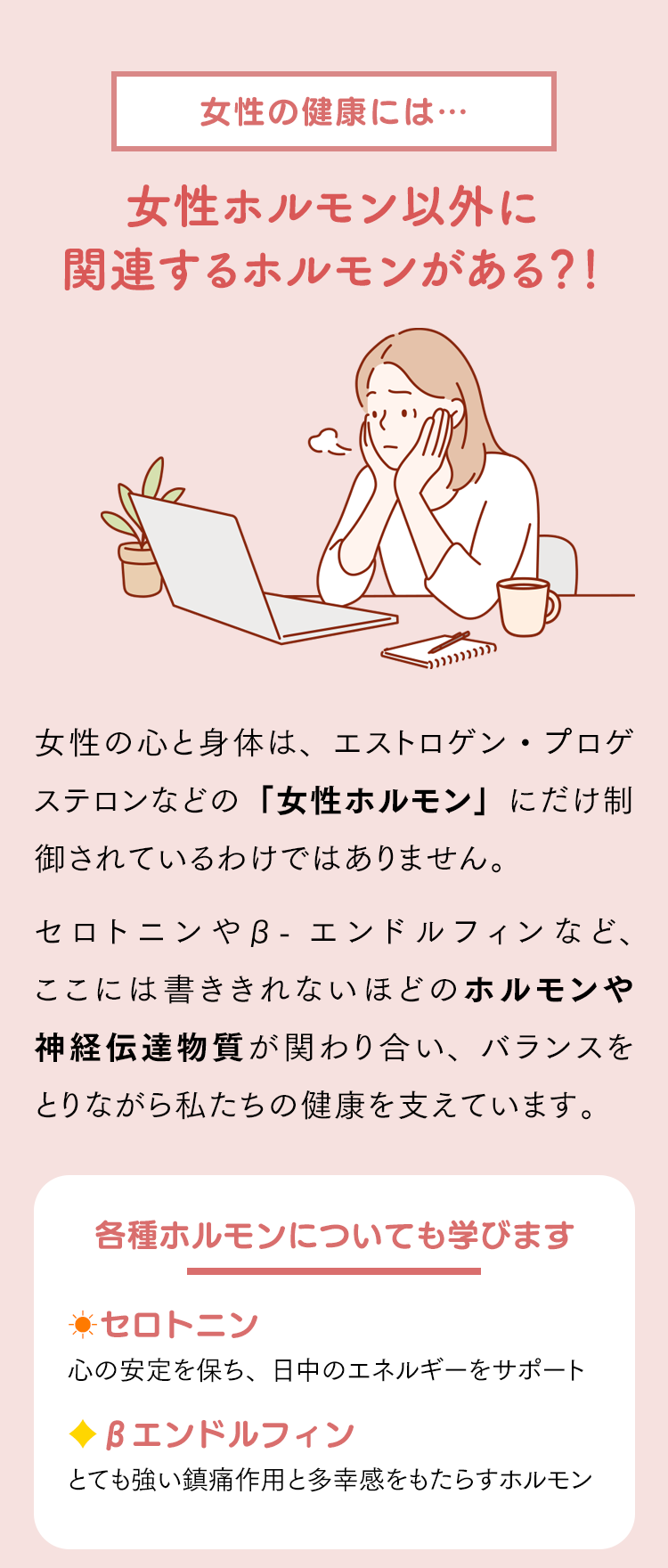 女性の健康には…

女性ホルモン以外に関連するホルモンがある?!

女性の心と身体は、エストロゲン・プロゲステロンなどの「女性ホルモン」にだけ制御されているわけではありません。

セロトニンやβ-エンドルフィンなど、ここには書ききれないほどのホルモンや神経伝達物質が関わり合い、バランスをとりながら私たちの健康を支えています。

各種ホルモンについても学びます

セロトニン
心の安定を保ち、日中のエネルギーをサポート

βエンドルフィン
とても強い鎮痛作用と多幸感をもたらすホルモン